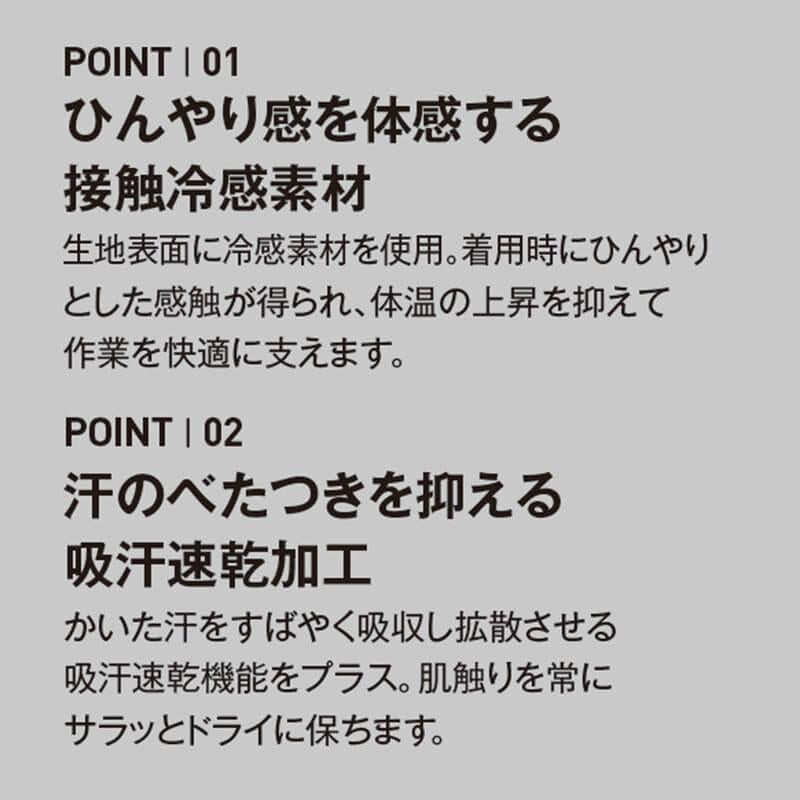 POINT | 01
ひんやり感を体感する
接触冷感素材

生地表面に冷感素材を使用。着用時にひんやりとした感触が得られ、体温の上昇を抑えて作業を快適に支えます。

POINT | 02
汗のべたつきを抑える
吸汗速乾加工

かいた汗をすばやく吸収し拡散させる吸汗速乾機能をプラス。肌触りを常にサラッとドライに保ちます。